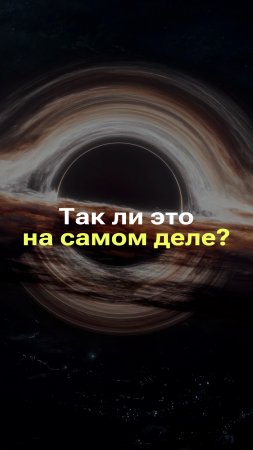 Так ли это
на самом деле?